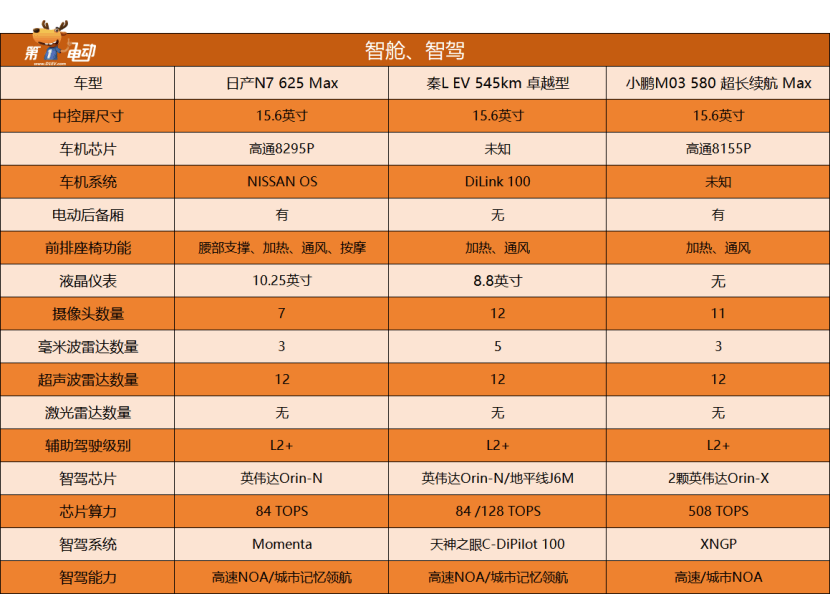 第1电动

智舱、智驾

| 车型 | 日产N7 625 Max | 秦L EV 545km 卓越型 | 小鹏M03 580 超长续航 Max |
|---|---|---|---|
| 中控屏尺寸 | 15.6英寸 | 15.6英寸 | 15.6英寸 |
| 车机芯片 | 高通8295P | 未知 | 高通8155P |
| 车机系统 | NISSAN OS | DiLink 100 | 未知 |
| 电动后备厢 | 有 | 无 | 有 |
| 前排座椅功能 | 腰部支撑、加热、通风、按摩 | 加热、通风 | 加热、通风 |
| 液晶仪表 | 10.25英寸 | 8.8英寸 | 无 |
| 摄像头数量 | 7 | 12 | 11 |
| 毫米波雷达数量 | 3 | 5 | 3 |
| 超声波雷达数量 | 12 | 12 | 12 |
| 激光雷达数量 | 无 | 无 | 无 |
| 辅助驾驶级别 | L2+ | L2+ | L2+ |
| 智驾芯片 | 英伟达Orin-N | 英伟达Orin-N/地平线J6M | 2颗英伟达Orin-X |
| 芯片算力 | 84 TOPS | 84 /128 TOPS | 508 TOPS |
| 智驾系统 | Momenta | 天神之眼C-DiPilot 100 | XNGP |
| 智驾能力 | 高速NOA/城市记忆领航 | 高速NOA/城市记忆领航 | 高速/城市NOA |